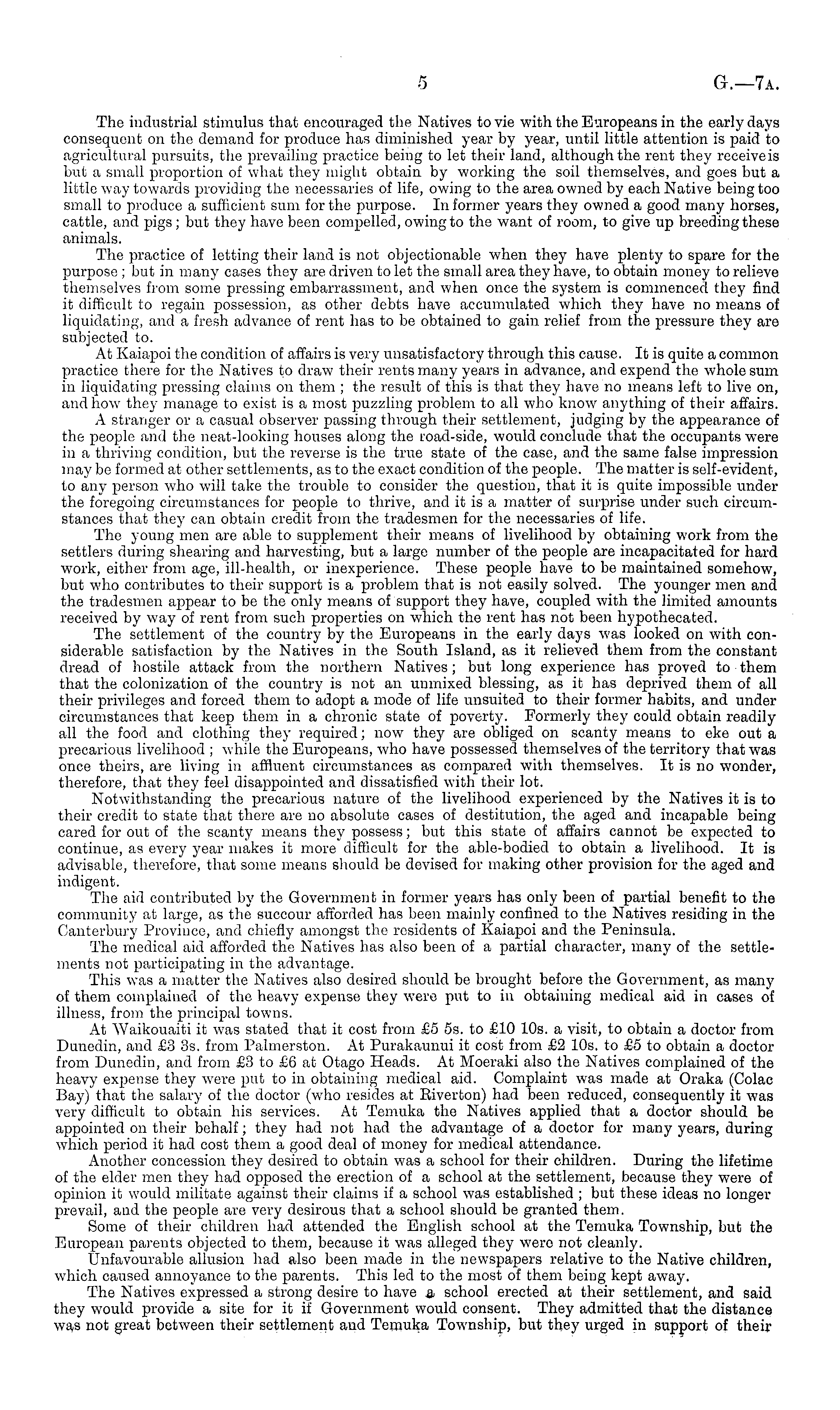 5 G.—7A.

The industrial stimulus that encouraged the Natives to vie with the Europeans in the early days consequent on the demand for produce has diminished year by year, until little attention is paid to agricultural pursuits, the prevailing practice being to let their land, although the rent they receive is but a small proportion of what they might obtain by working the soil themselves, and goes but a little way towards providing the necessaries of life, owing to the area owned by each Native being too small to produce a sufficient sum for the purpose. In former years they owned a good many horses, cattle, and pigs; but they have been compelled, owing to the want of room, to give up breeding these animals.

The practice of letting their land is not objectionable when they have plenty to spare for the purpose; but in many cases they are driven to let the small area they have, to obtain money to relieve themselves from some pressing embarrassment, and when once the system is commenced they find it difficult to regain possession, as other debts have accumulated which they have no means of liquidating, and a fresh advance of rent has to be obtained to gain relief from the pressure they are subjected to.

At Kaiapoi the condition of affairs is very unsatisfactory through this cause. It is quite a common practice there for the Natives to draw their rents many years in advance, and expend the whole sum in liquidating pressing claims on them; the result of this is that they have no means left to live on, and how they manage to exist is a most puzzling problem to all who know anything of their affairs.

A stranger or a casual observer passing through their settlement, judging by the appearance of the people and the neat-looking houses along the road-side, would conclude that the occupants were in a thriving condition, but the reverse is the true state of the case, and the same false impression may be formed at other settlements, as to the exact condition of the people. The matter is self-evident, to any person who will take the trouble to consider the question, that it is quite impossible under the foregoing circumstances for people to thrive, and it is a matter of surprise under such circumstances that they can obtain credit from the tradesmen for the necessaries of life.

The young men are able to supplement their means of livelihood by obtaining work from the settlers during shearing and harvesting, but a large number of the people are incapacitated for hard work, either from age, ill-health, or inexperience. These people have to be maintained somehow, but who contributes to their support is a problem that is not easily solved. The younger men and the tradesmen appear to be the only means of support they have, coupled with the limited amounts received by way of rent from such properties on which the rent has not been hypothecated.

The settlement of the country by the Europeans in the early days was looked on with considerable satisfaction by the Natives in the South Island, as it relieved them from the constant dread of hostile attack from the northern Natives; but long experience has proved to them that the colonization of the country is not an unmixed blessing, as it has deprived them of all their privileges and forced them to adopt a mode of life unsuited to their former habits, and under circumstances that keep them in a chronic state of poverty. Formerly they could obtain readily all the food and clothing they required; now they are obliged on scanty means to eke out a precarious livelihood; while the Europeans, who have possessed themselves of the territory that was once theirs, are living in affluent circumstances as compared with themselves. It is no wonder, therefore, that they feel disappointed and dissatisfied with their lot.

Notwithstanding the precarious nature of the livelihood experienced by the Natives it is to their credit to state that there are no absolute cases of destitution, the aged and incapable being cared for out of the scanty means they possess; but this state of affairs cannot be expected to continue, as every year makes it more difficult for the able-bodied to obtain a livelihood. It is advisable, therefore, that some means should be devised for making other provision for the aged and indigent.

The aid contributed by the Government in former years has only been of partial benefit to the community at large, as the succour afforded has been mainly confined to the Natives residing in the Canterbury Province, and chiefly amongst the residents of Kaiapoi and the Peninsula.

The medical aid afforded the Natives has also been of a partial character, many of the settlements not participating in the advantage.

This was a matter the Natives also desired should be brought before the Government, as many of them complained of the heavy expense they were put to in obtaining medical aid in cases of illness, from the principal towns.

At Waikouaiti it was stated that it cost from £5 5s. to £10 10s. a visit, to obtain a doctor from Dunedin, and £3 3s. from Palmerston. At Purakaunui it cost from £2 10s. to £5 to obtain a doctor from Dunedin, and from £3 to £6 at Otago Heads. At Moeraki also the Natives complained of the heavy expense they were put to in obtaining medical aid. Complaint was made at Oraka (Colac Bay) that the salary of the doctor (who resides at Riverton) had been reduced, consequently it was very difficult to obtain his services. At Temuka the Natives applied that a doctor should be appointed on their behalf; they had not had the advantage of a doctor for many years, during which period it had cost them a good deal of money for medical attendance.

Another concession they desired to obtain was a school for their children. During the lifetime of the elder men they had opposed the erection of a school at the settlement, because they were of opinion it would militate against their claims if a school was established; but these ideas no longer prevail, and the people are very desirous that a school should be granted them.

Some of their children had attended the English school at the Temuka Township, but the European parents objected to them, because it was alleged they were not cleanly.

Unfavourable allusion had also been made in the newspapers relative to the Native children, which caused annoyance to the parents. This led to the most of them being kept away.

The Natives expressed a strong desire to have a school erected at their settlement, and said they would provide a site for it if Government would consent. They admitted that the distance was not great between their settlement and Temuka Township, but they urged in support of their